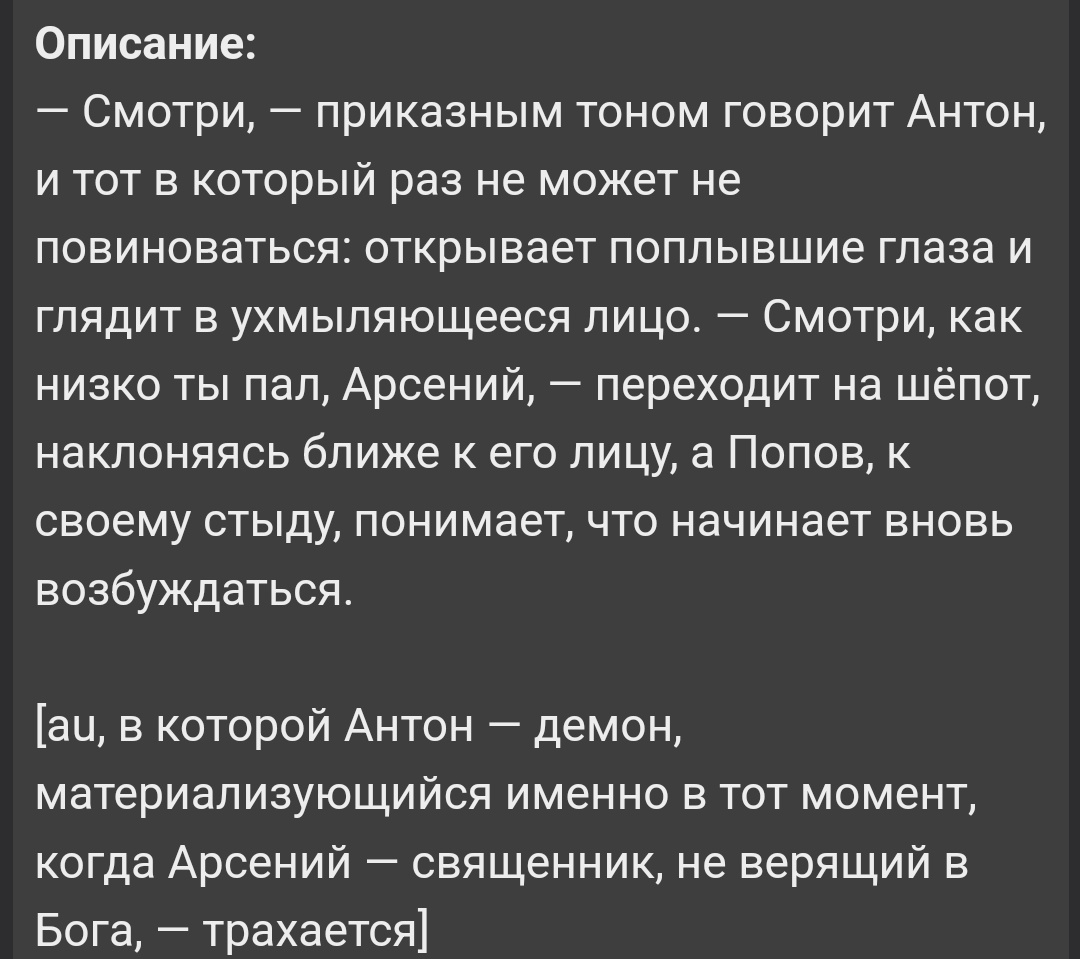 Описание:
— Смотри, — приказным тоном говорит Антон, и тот в который раз не может не повиноваться: открывает поплывшие глаза и глядит в ухмыляющееся лицо. — Смотри, как низко ты пал, Арсений, — переходит на шёпот, наклоняясь ближе к его лицу, а Попов, к своему стыду, понимает, что начинает вновь возбуждаться.

[au, в которой Антон — демон, материализующийся именно в тот момент, когда Арсений — священник, не верящий в Бога, — трахается]